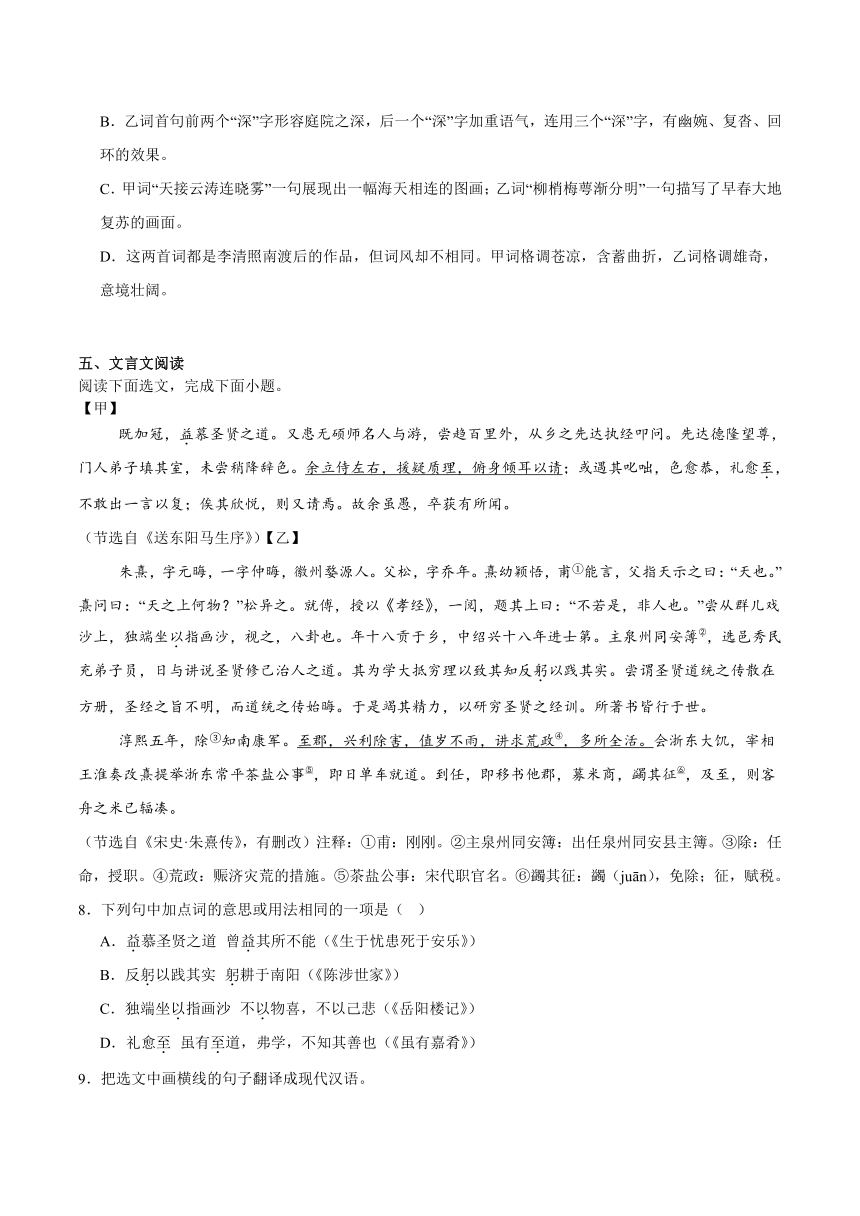 B．乙词首句前两个“深”字形容庭院之深，后一个“深”字加重语气，连用三个“深”字，有幽婉、复沓、回环的效果。

C．甲词“天接云涛连晓雾”一句展现出一幅海天相连的图画；乙词“柳梢梅萼渐分明”一句描写了早春大地复苏的画面。

D．这两首词都是李清照南渡后的作品，但词风却不相同。甲词格调苍凉，含蓄曲折，乙词格调雄奇，意境壮阔。

五、文言文阅读

阅读下面选文，完成下面小题。

【甲】

既加冠，益慕圣贤之道。又患无硕师名人与游，尝趋百里外，从乡之先达执经叩问。先达德隆望尊，门人弟子填其室，未尝稍降辞色。余立侍左右，援疑质理，俯身倾耳以请；或遇其叱咄，色愈恭，礼愈至，不敢出一言以复；俟其欣悦，则又请焉。故余虽愚，卒获有所闻。

（节选自《送东阳马生序》）【乙】

朱熹，字元晦，一字仲晦，徽州婺源人。父松，字乔年。熹幼颖悟，甫①能言，父指天示之曰：“天也。”熹问曰：“天之上何物？”松异之。就傅，授以《孝经》，一阅，题其上曰：“不若是，非人也。”尝从群儿戏沙上，独端坐以指画沙，视之，八卦也。年十八贡于乡，中绍兴十八年进士第。主泉州同安簿②，选邑秀民充弟子员，日与讲说圣贤修己治人之道。其为学大抵穷理以致其知反躬以践其实。尝谓圣贤道统之传散在方册，圣经之旨不明，而道统之传始晦。于是竭其精力，以研穷圣贤之经训。所著书皆行于世。

淳熙五年，除③知南康军。至郡，兴利除害，值岁不雨，讲求荒政④，多所全活。会浙东大饥，宰相王淮奏改熹提举浙东常平茶盐公事⑤，即日单车就道。到任，即移书他郡，募米商，蠲其征⑥，及至，则客舟之米已辐凑。

（节选自《宋史·朱熹传》，有删改）注释：①甫：刚刚。②主泉州同安簿：出任泉州同安县主簿。③除：任命，授职。④荒政：赈济灾荒的措施。⑤茶盐公事：宋代职官名。⑥蠲其征：蠲（juān），免除；征，赋税。

8．下列句中加点词的意思或用法相同的一项是（　）

A．益慕圣贤之道　曾益其所不能（《生于忧患死于安乐》）

B．反躬以践其实　躬耕于南阳（《陈涉世家》）

C．独端坐以指画沙　不以物喜，不以己悲（《岳阳楼记》）

D．礼愈至　虽有至道，弗学，不知其善也（《虽有嘉肴》）

9．把选文中画横线的句子翻译成现代汉语。